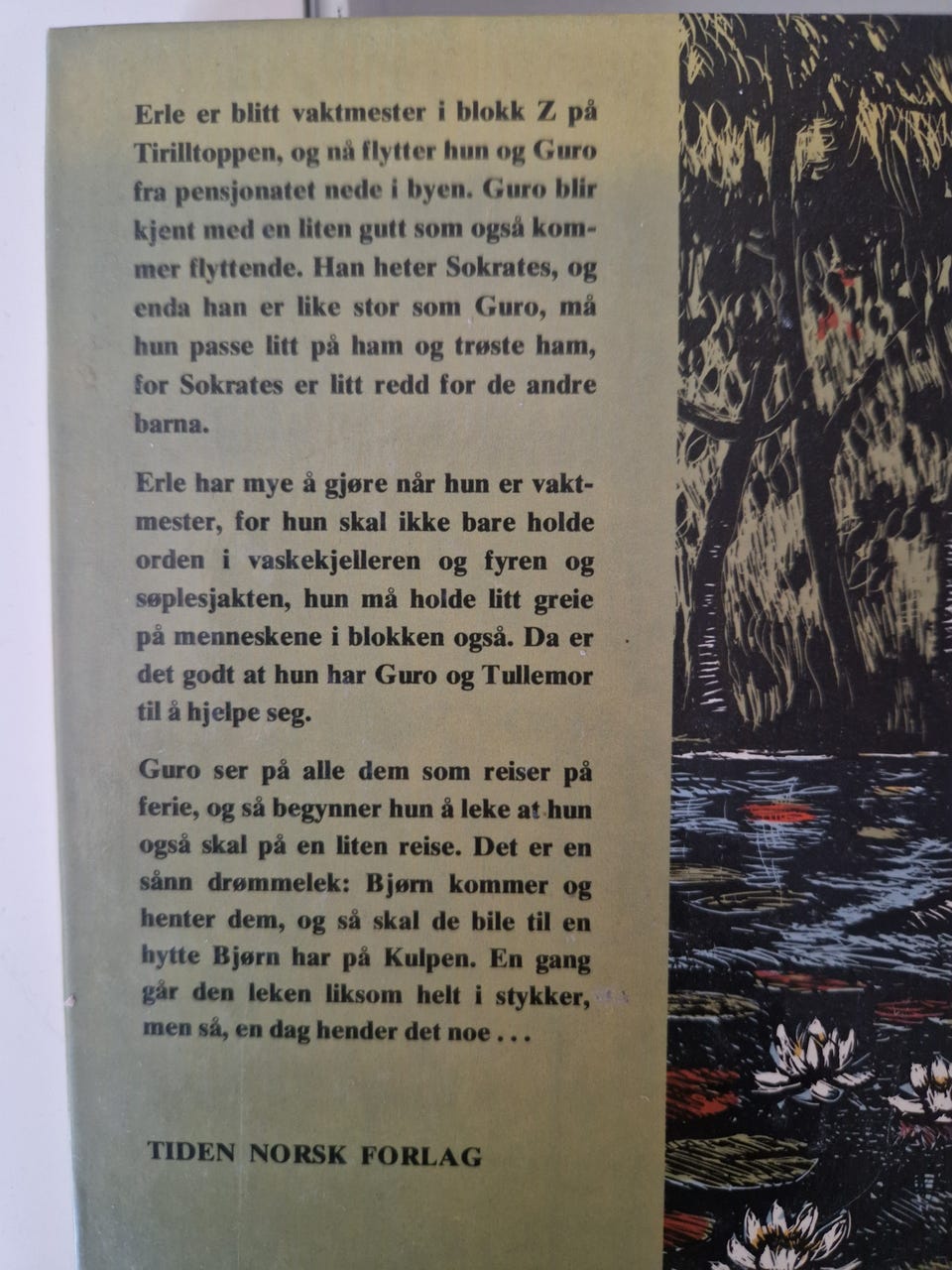 Erle er blitt vaktmester i blokk Z på Tirilltoppen, og nå flytter hun og Guro fra pensjonatet nede i byen. Guro blir kjent med en liten gutt som også kommer flyttende. Han heter Sokrates, og enda han er like stor som Guro, må hun passe litt på ham og trøste ham, for Sokrates er litt redd for de andre barna.

Erle har mye å gjøre når hun er vaktmester, for hun skal ikke bare holde orden i vaskekjelleren og fyren og søplesjakten, hun må holde litt greie på menneskene i blokken også. Da er det godt at hun har Guro og Tullemor til å hjelpe seg.

Guro ser på alle dem som reiser på ferie, og så begynner hun å leke at hun også skal på en liten reise. Det er en sånn drømmelek: Bjørn kommer og henter dem, og så skal de bile til en hytte Bjørn har på Kulpen. En gang går den leken liksom helt i stykker, men så, en dag hender det noe . . .

TIDEN NORSK FORLAG